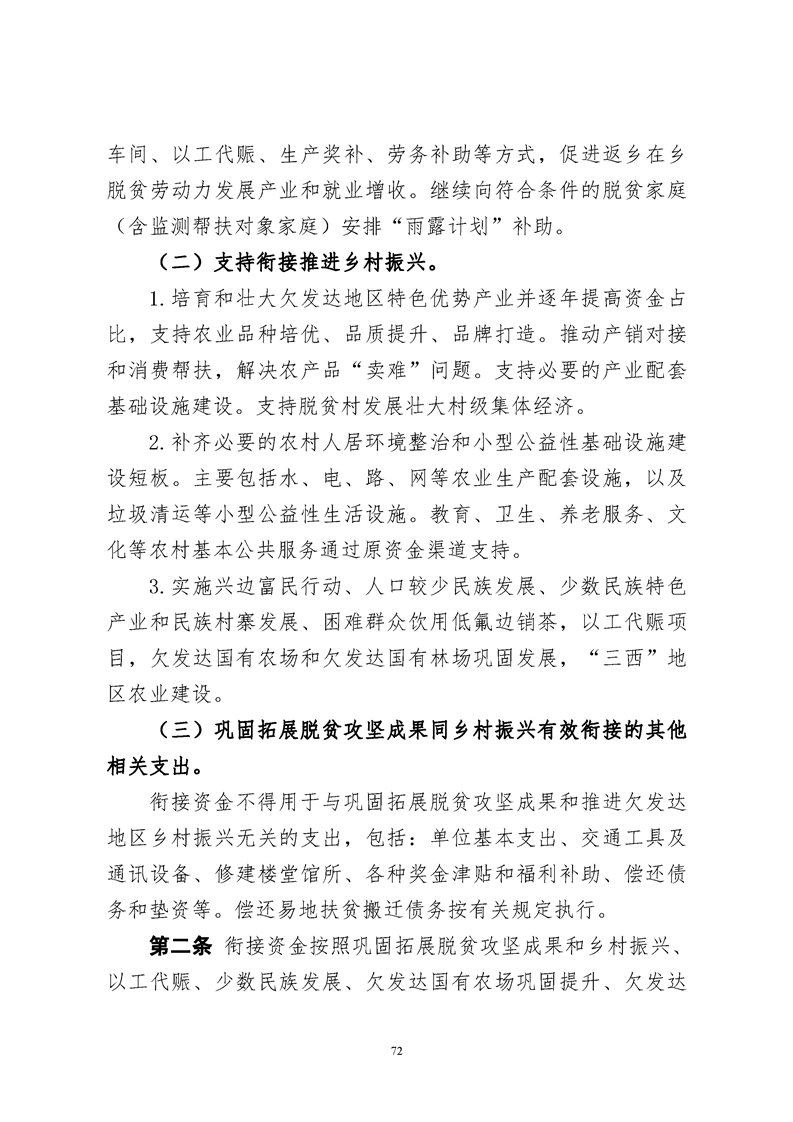 车间、以工代赈、生产奖补、劳务补助等方式，促进返乡在乡脱贫劳动力发展产业和就业增收。继续向符合条件的脱贫家庭（含监测帮扶对象家庭）安排“雨露计划”补助。

（二）支持衔接推进乡村振兴。

1.培育和壮大欠发达地区特色优势产业并逐年提高资金占比，支持农业品种培优、品质提升、品牌打造。推动产销对接和消费帮扶，解决农产品“卖难”问题。支持必要的产业配套基础设施建设。支持脱贫村发展壮大村级集体经济。

2.补齐必要的农村人居环境整治和小型公益性基础设施建设短板。主要包括水、电、路、网等农业生产配套设施，以及垃圾清运等小型公益性生活设施。教育、卫生、养老服务、文化等农村基本公共服务通过原资金渠道支持。

3.实施兴边富民行动、人口较少民族发展、少数民族特色产业和民族村寨发展、困难群众饮用低氟边销茶，以工代赈项目，欠发达国有农场和欠发达国有林场巩固发展，“三西”地区农业建设。

（三）巩固拓展脱贫攻坚成果同乡村振兴有效衔接的其他相关支出。

衔接资金不得用于与巩固拓展脱贫攻坚成果和推进欠发达地区乡村振兴无关的支出，包括：单位基本支出、交通工具及通讯设备、修建楼堂馆所、各种奖金津贴和福利补助、偿还债务和垫资等。偿还易地扶贫搬迁债务按有关规定执行。

第二条 衔接资金按照巩固拓展脱贫攻坚成果和乡村振兴、以工代赈、少数民族发展、欠发达国有农场巩固提升、欠发达

72